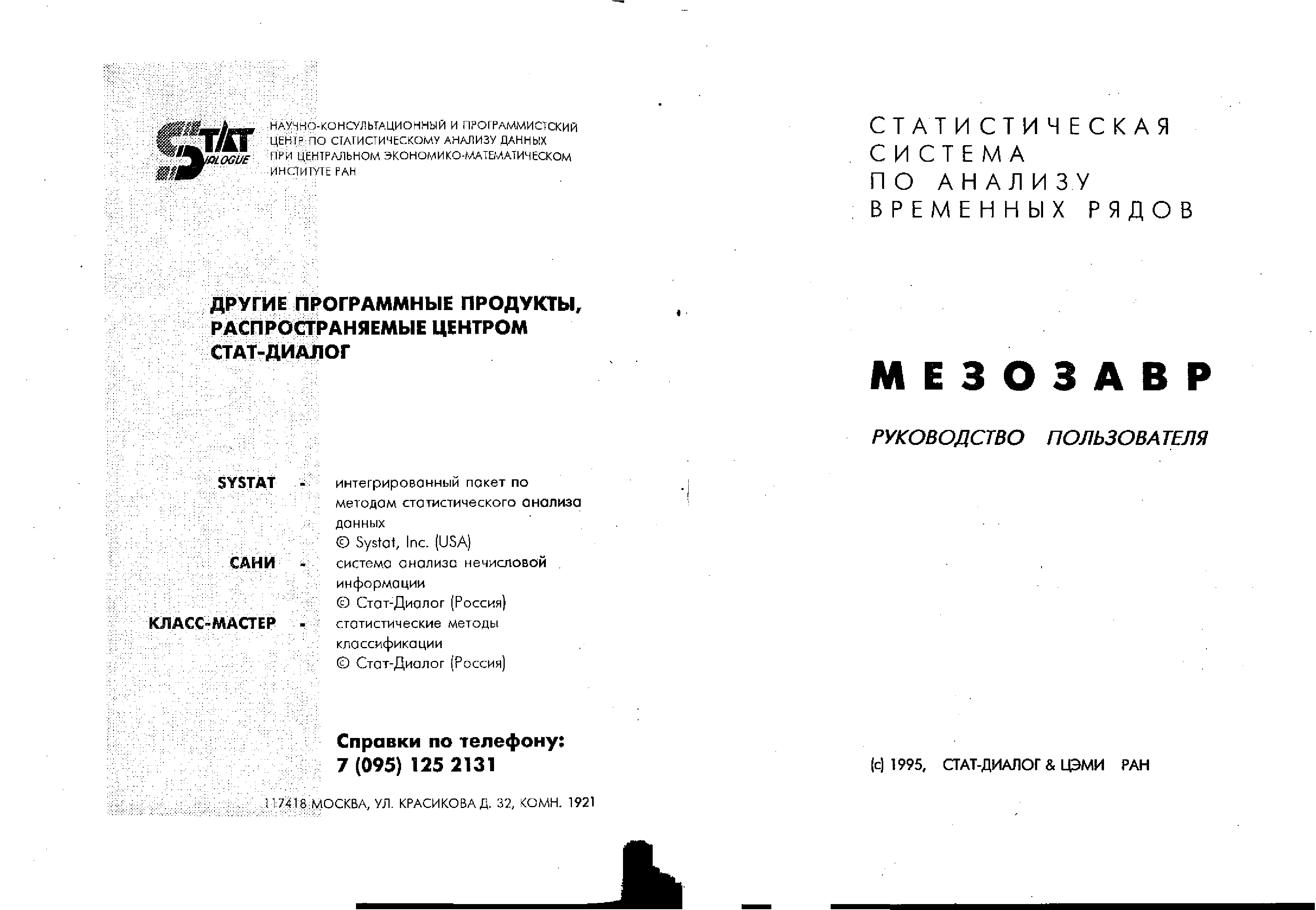 STAT DIALOGUE

НАУЧНО-КОНСУЛЬТАЦИОННЫЙ И ПРОГРАММИСТСКИЙ ЦЕНТР ПО СТАТИСТИЧЕСКОМУ АНАЛИЗУ ДАННЫХ ПРИ ЦЕНТРАЛЬНОМ ЭКОНОМИКО-МАТЕМАТИЧЕСКОМ ИНСТИТУТЕ РАН

ДРУГИЕ ПРОГРАММНЫЕ ПРОДУКТЫ, РАСПРОСТРАНЯЕМЫЕ ЦЕНТРОМ СТАТ-ДИАЛОГ

SYSTAT - интегрированный пакет по методам статистического анализа данных
© Systat, Inc. (USA)

САНИ - система анализа нечисловой информации
© Стат-Диалог (Россия)

КЛАСС-МАСТЕР - статистические методы классификации
© Стат-Диалог (Россия)

Справки по телефону:
7 (095) 125 2131

117418 МОСКВА, УЛ. КРАСИКОВА Д. 32, КОМН. 1921

СТАТИСТИЧЕСКАЯ
СИСТЕМА
ПО АНАЛИЗУ
ВРЕМЕННЫХ РЯДОВ

МЕЗОЗАВР

РУКОВОДСТВО ПОЛЬЗОВАТЕЛЯ

(с) 1995, СТАТ-ДИАЛОГ & ЦЭМИ РАН